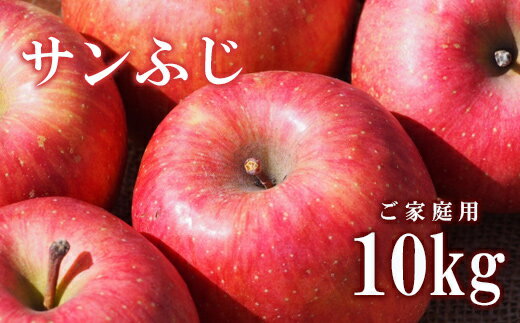 サンふじ

ご家庭用
10kg